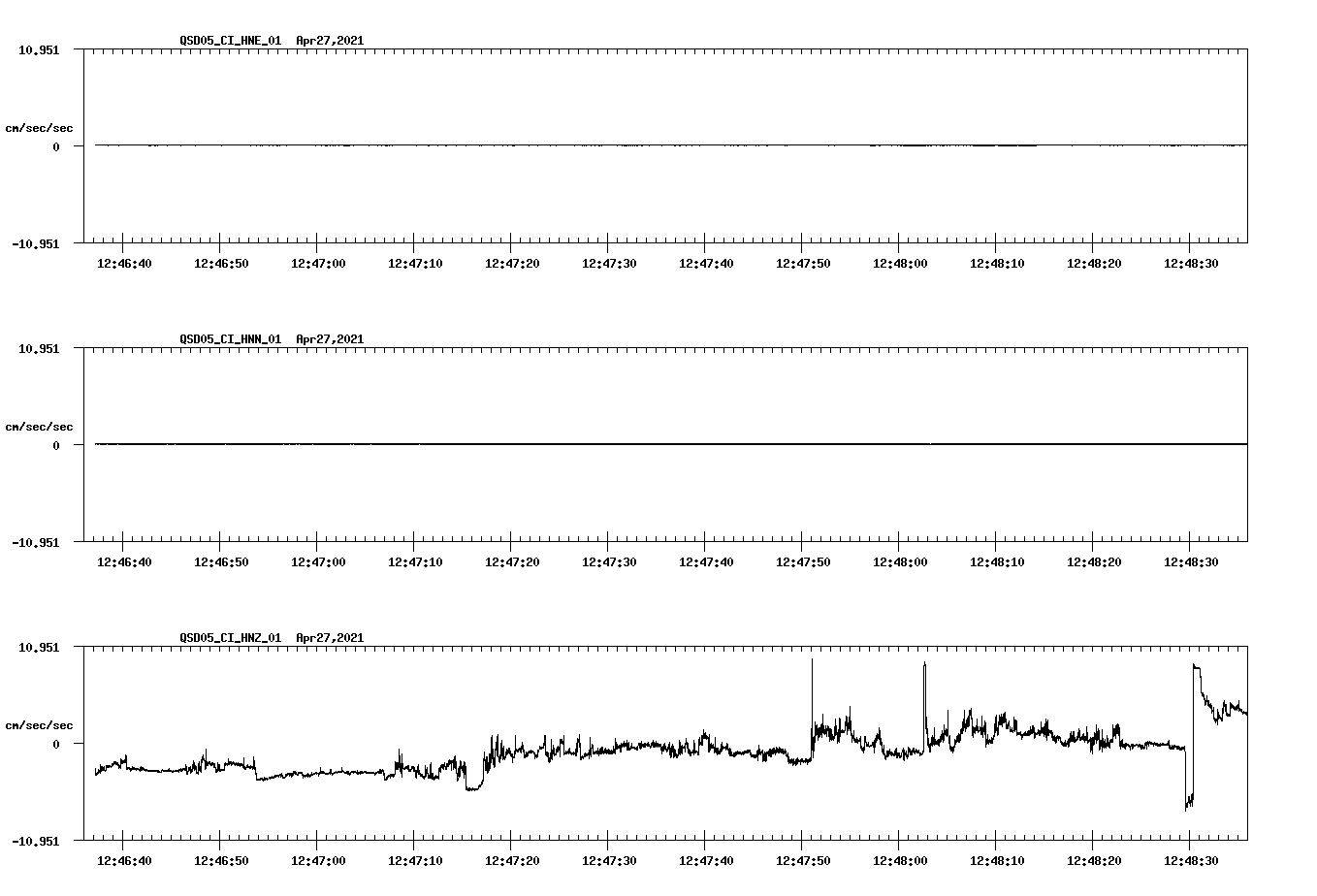 QSD05_CI_HNE_01 Apr27,2021

10.951

cm/sec/sec

0

-10.951

12:46:40 12:46:50 12:47:00 12:47:10 12:47:20 12:47:30 12:47:40 12:47:50 12:48:00 12:48:10 12:48:20 12:48:30

QSD05_CI_HNN_01 Apr27,2021

10.951

cm/sec/sec

0

-10.951

12:46:40 12:46:50 12:47:00 12:47:10 12:47:20 12:47:30 12:47:40 12:47:50 12:48:00 12:48:10 12:48:20 12:48:30

QSD05_CI_HNZ_01 Apr27,2021

10.951

cm/sec/sec

0

-10.951

12:46:40 12:46:50 12:47:00 12:47:10 12:47:20 12:47:30 12:47:40 12:47:50 12:48:00 12:48:10 12:48:20 12:48:30